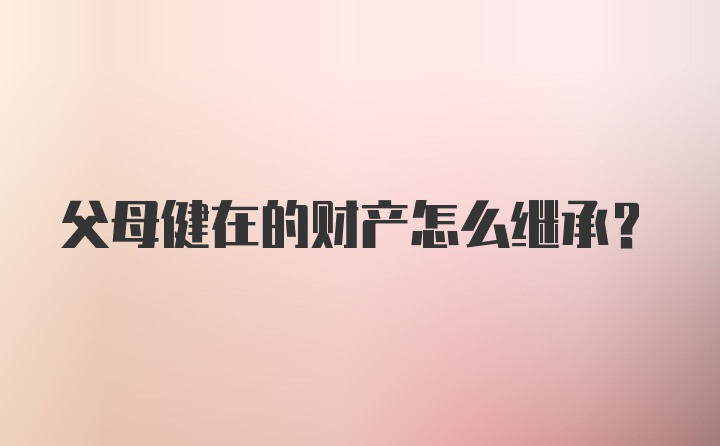 父母健在的财产怎么继承？